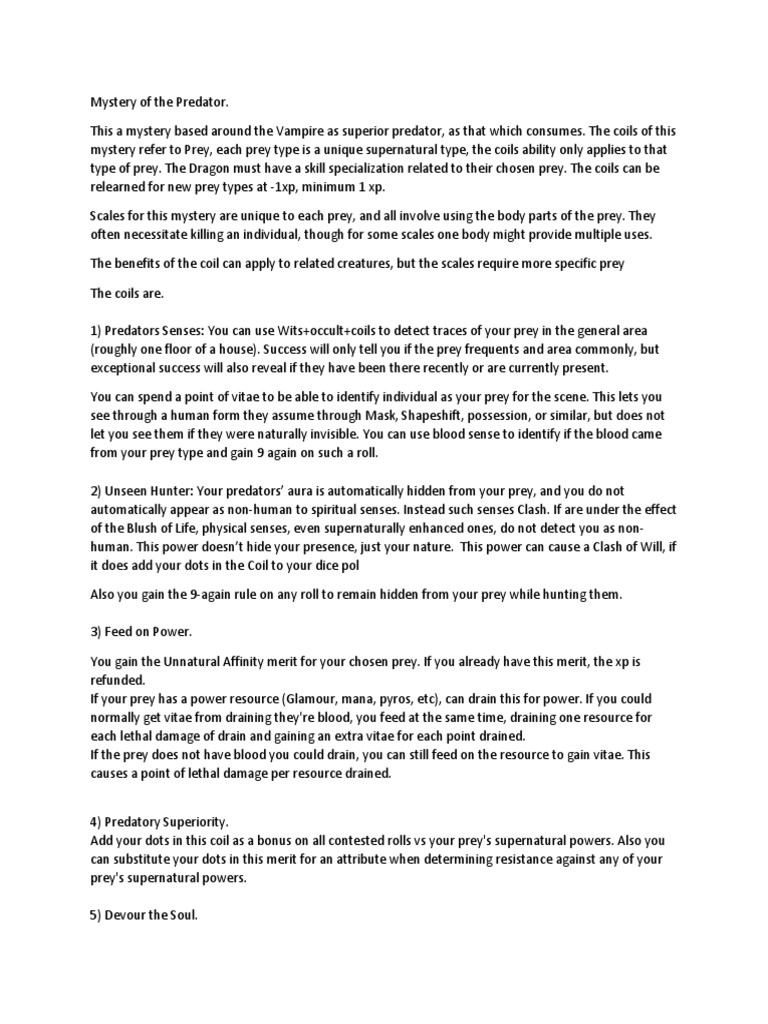 Mystery of the Predator.

This a mystery based around the Vampire as superior predator, as that which consumes. The coils of this mystery refer to Prey, each prey type is a unique supernatural type, the coils ability only applies to that type of prey. The Dragon must have a skill specialization related to their chosen prey. The coils can be relearned for new prey types at -1xp, minimum 1 xp.

Scales for this mystery are unique to each prey, and all involve using the body parts of the prey. They often necessitate killing an individual, though for some scales one body might provide multiple uses.

The benefits of the coil can apply to related creatures, but the scales require more specific prey

The coils are.

1) Predators Senses: You can use Wits+occult+coils to detect traces of your prey in the general area (roughly one floor of a house). Success will only tell you if the prey frequents and area commonly, but exceptional success will also reveal if they have been there recently or are currently present.

You can spend a point of vitae to be able to identify individual as your prey for the scene. This lets you see through a human form they assume through Mask, Shapeshift, possession, or similar, but does not let you see them if they were naturally invisible. You can use blood sense to identify if the blood came from your prey type and gain 9 again on such a roll.

2) Unseen Hunter: Your predators' aura is automatically hidden from your prey, and you do not automatically appear as non-human to spiritual senses. Instead such senses Clash. If are under the effect of the Blush of Life, physical senses, even supernaturally enhanced ones, do not detect you as non-human. This power doesn't hide your presence, just your nature. This power can cause a Clash of Will, if it does add your dots in the Coil to your dice pol

Also you gain the 9-again rule on any roll to remain hidden from your prey while hunting them.

3) Feed on Power.

You gain the Unnatural Affinity merit for your chosen prey. If you already have this merit, the xp is refunded.
If your prey has a power resource (Glamour, mana, pyros, etc), can drain this for power. If you could normally get vitae from draining they're blood, you feed at the same time, draining one resource for each lethal damage of drain and gaining an extra vitae for each point drained.
If the prey does not have blood you could drain, you can still feed on the resource to gain vitae. This causes a point of lethal damage per resource drained.

4) Predatory Superiority.
Add your dots in this coil as a bonus on all contested rolls vs your prey's supernatural powers. Also you can substitute your dots in this merit for an attribute when determining resistance against any of your prey's supernatural powers.

5) Devour the Soul.